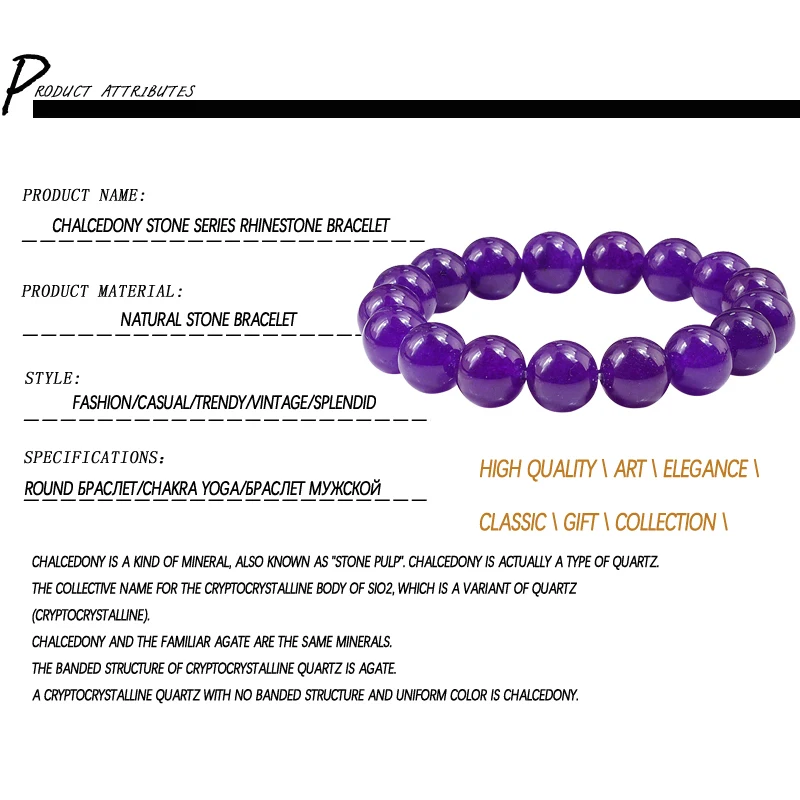 PRODUCT ATTRIBUTES

PRODUCT NAME:

CHALCEDONY STONE SERIES RHINESTONE BRACELET

PRODUCT MATERIAL:

NATURAL STONE BRACELET

STYLE:

FASHION/CASUAL/TRENDY/VINTAGE/SPLENDID

SPECIFICATIONS:

ROUND БРАСЛЕТ/CHAKRA YOGA/БРАСЛЕТ МУЖСКОЙ

HIGH QUALITY \ ART \ ELEGANCE \

CLASSIC \ GIFT \ COLLECTION \

CHALCEDONY IS A KIND OF MINERAL, ALSO KNOWN AS "STONE PULP". CHALCEDONY IS ACTUALLY A TYPE OF QUARTZ.
THE COLLECTIVE NAME FOR THE CRYPTOCRYSTALLINE BODY OF SIO2, WHICH IS A VARIANT OF QUARTZ (CRYPTOCRYSTALLINE).
CHALCEDONY AND THE FAMILIAR AGATE ARE THE SAME MINERALS.
THE BANDED STRUCTURE OF CRYPTOCRYSTALLINE QUARTZ IS AGATE.
A CRYPTOCRYSTALLINE QUARTZ WITH NO BANDED STRUCTURE AND UNIFORM COLOR IS CHALCEDONY.